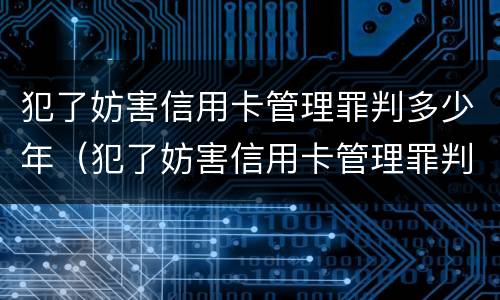 犯了妨害信用卡管理罪判多少年（犯了妨害信用卡管理罪判